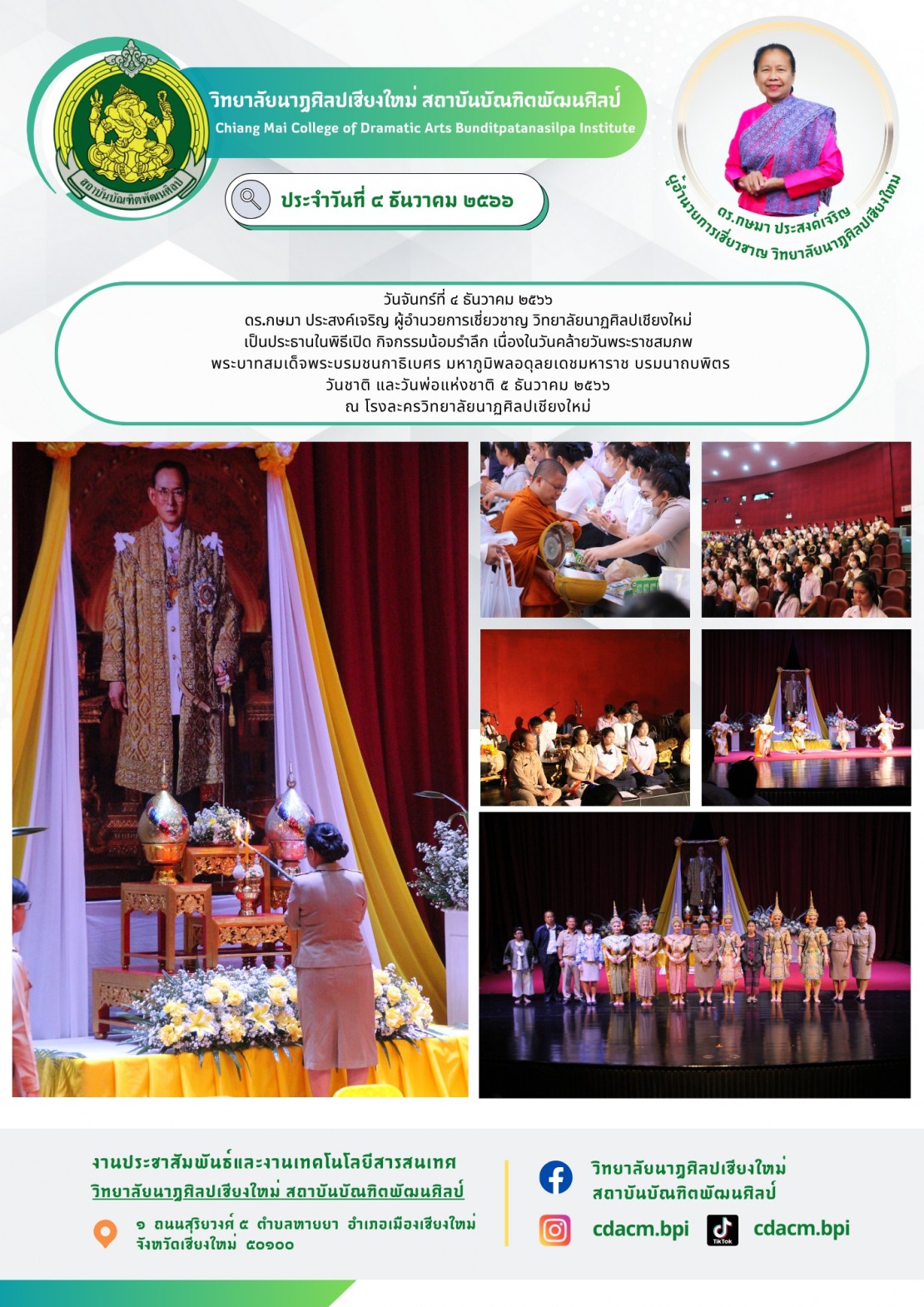 สถาบันบัณฑิตพัฒนศิลป์

วิทยาลัยนาฏศิลปเชียงใหม่ สถาบันบัณฑิตพัฒนศิลป์
Chiang Mai College of Dramatic Arts Bunditpatanasilpa Institute

ประจำวันที่ ๔ ธันวาคม ๒๕๖๖

ดร.กษมา ประสงค์เจริญ
ผู้อำนวยการเชี่ยวชาญ วิทยาลัยนาฏศิลปเชียงใหม่

วันจันทร์ที่ ๔ ธันวาคม ๒๕๖๖
ดร.กษมา ประสงค์เจริญ ผู้อำนวยการเชี่ยวชาญ วิทยาลัยนาฏศิลปเชียงใหม่
เป็นประธานในพิธีเปิด กิจกรรมน้อมรำลึก เนื่องในวันคล้ายวันพระราชสมภพ
พระบาทสมเด็จพระบรมชนกาธิเบศร มหาภูมิพลอดุลยเดชมหาราช บรมนาถบพิตร
วันชาติ และวันพ่อแห่งชาติ ๕ ธันวาคม ๒๕๖๖
ณ โรงละครวิทยาลัยนาฏศิลปเชียงใหม่

งานประชาสัมพันธ์และงานเทคโนโลยีสารสนเทศ
วิทยาลัยนาฏศิลปเชียงใหม่ สถาบันบัณฑิตพัฒนศิลป์
๑ ถนนสุริยวงศ์ ๕ ตำบลหายยา อำเภอเมืองเชียงใหม่ จังหวัดเชียงใหม่ ๕๐๑๐๐

วิทยาลัยนาฏศิลปเชียงใหม่
สถาบันบัณฑิตพัฒนศิลป์
cdacm.bpi
TikTok
cdacm.bpi